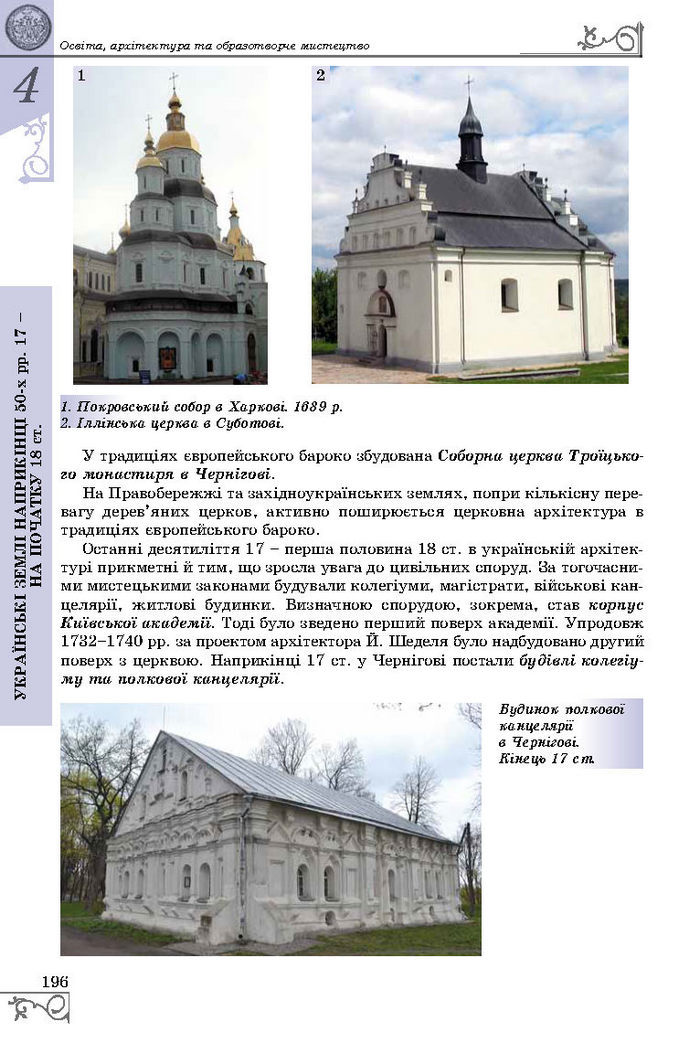 Освіта, архітектура та образотворче мистецтво

4

УКРАЇНСЬКІ ЗЕМЛІ НАПРИКІНЦІ 50-х рр. 17 – НА ПОЧАТКУ 18 ст.

1

2

1. Покровський собор в Харкові. 1689 р.
2. Іллінська церква в Суботові.

У традиціях європейського бароко збудована Соборна церква Троїцького монастиря в Чернігові.

На Правобережжі та західноукраїнських землях, попри кількісну перевагу дерев'яних церков, активно поширюється церковна архітектура в традиціях європейського бароко.

Останні десятиліття 17 – перша половина 18 ст. в українській архітектурі прикметні й тим, що зросла увага до цивільних споруд. За тогочасними мистецькими законами будували колегіуми, магістрати, військові канцелярії, житлові будинки. Визначною спорудою, зокрема, став корпус Київської академії. Тоді було зведено перший поверх академії. Упродовж 1732–1740 рр. за проектом архітектора Й. Шеделя було надбудовано другий поверх з церквою. Наприкінці 17 ст. у Чернігові постали будівлі колегіуму та полкової канцелярії.

Будинок полкової канцелярії в Чернігові. Кінець 17 ст.

196